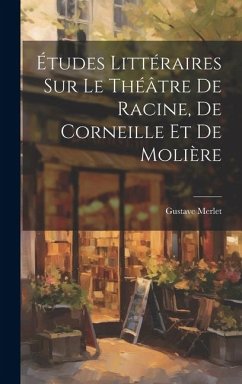 Études Littéraires Sur Le Théâtre De Racine, De Corneille Et De Molière

Gustave Merlet